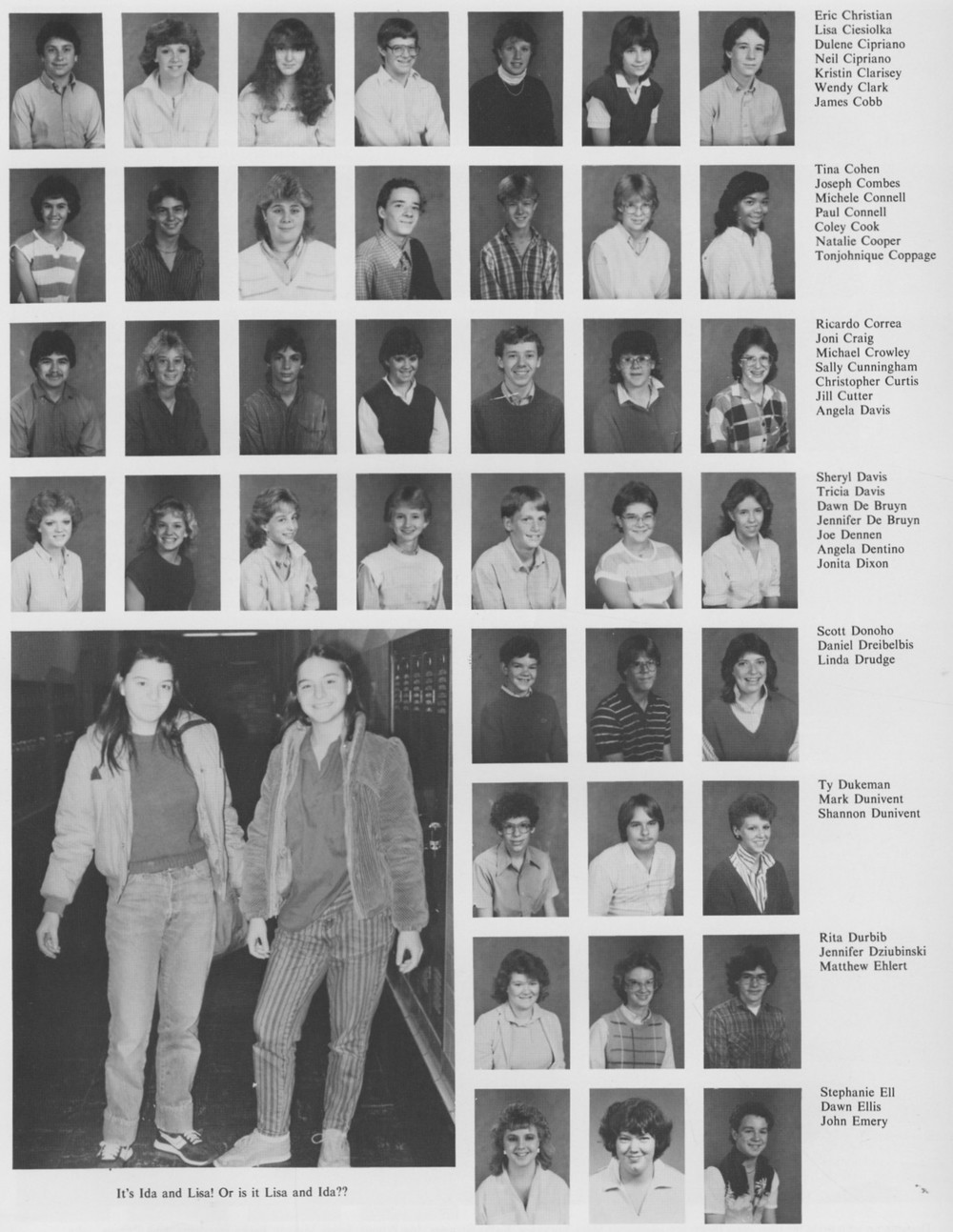 Eric Christian
Lisa Ciesiolka
Dulene Cipriano
Neil Cipriano
Kristin Clarisey
Wendy Clark
James Cobb

Tina Cohen
Joseph Combes
Michele Connell
Paul Connell
Coley Cook
Natalie Cooper
Tonjohnique Coppage

Ricardo Correa
Joni Craig
Michael Crowley
Sally Cunningham
Christopher Curtis
Jill Cutter
Angela Davis

Sheryl Davis
Tricia Davis
Dawn De Bruyn
Jennifer De Bruyn
Joe Dennen
Angela Dentino
Jonita Dixon

Scott Donoho
Daniel Dreibelbis
Linda Drudge

Ty Dukeman
Mark Dunivent
Shannon Dunivent

Rita Durbib
Jennifer Dziubinski
Matthew Ehlert

Stephanie Ell
Dawn Ellis
John Emery

It's Ida and Lisa! Or is it Lisa and Ida??